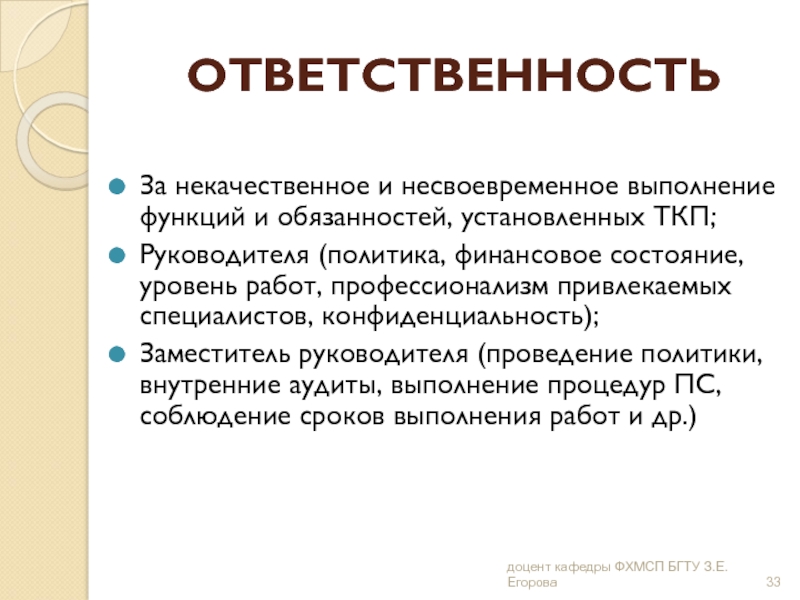 ОТВЕТСТВЕННОСТЬ

За некачественное и несвоевременное выполнение функций и обязанностей, установленных ТКП;

Руководителя (политика, финансовое состояние, уровень работ, профессионализм привлекаемых специалистов, конфиденциальность);

Заместитель руководителя (проведение политики, внутренние аудиты, выполнение процедур ПС, соблюдение сроков выполнения работ и др.)

доцент кафедры ФХМСП БГТУ З.Е. Егорова

33